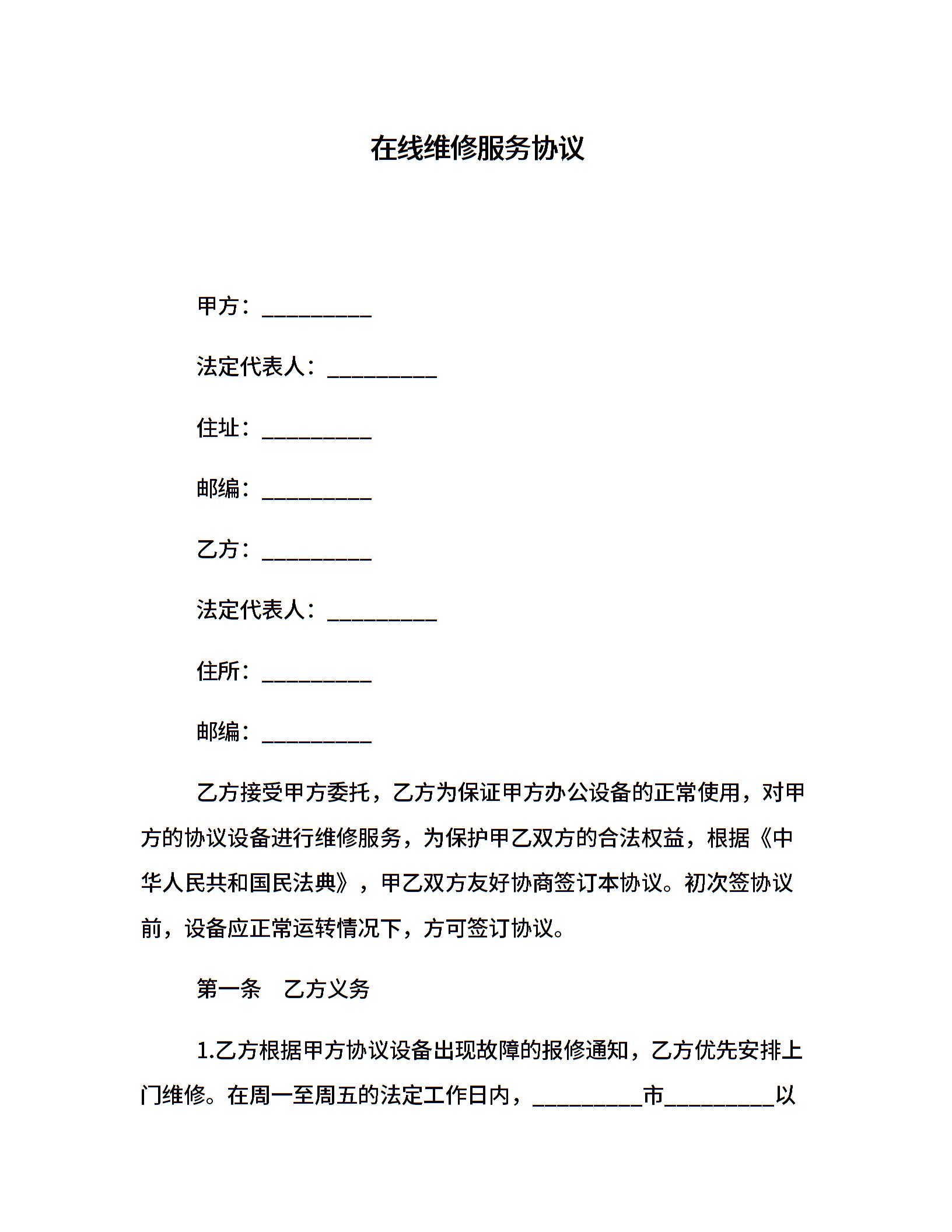 在线维修服务协议

甲方：__________

法定代表人：__________

住址：__________

邮编：__________

乙方：__________

法定代表人：__________

住所：__________

邮编：__________

乙方接受甲方委托，乙方为保证甲方办公设备的正常使用，对甲方的协议设备进行维修服务，为保护甲乙双方的合法权益，根据《中华人民共和国民法典》，甲乙双方友好协商签订本协议。初次签协议前，设备应正常运转情况下，方可签订协议。

第一条　乙方义务

1.乙方根据甲方协议设备出现故障的报修通知，乙方优先安排上门维修。在周一至周五的法定工作日内，__________市__________以